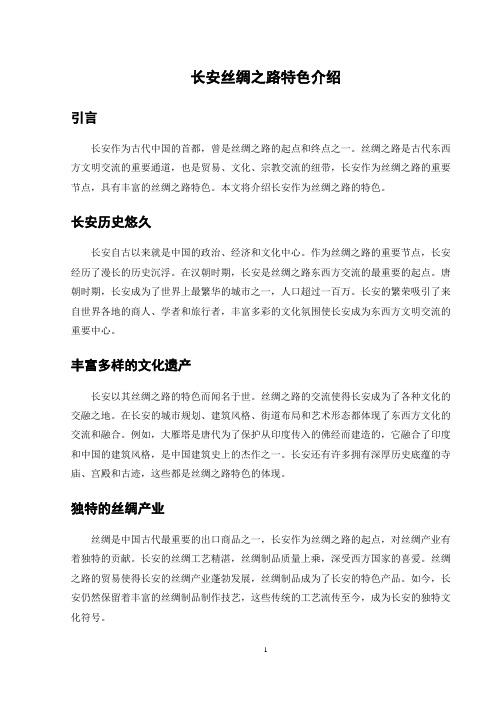 长安丝绸之路特色介绍

引言

长安作为古代中国的首都，曾是丝绸之路的起点和终点之一。丝绸之路是古代东西方文明交流的重要通道，也是贸易、文化、宗教交流的纽带，长安作为丝绸之路的重要节点，具有丰富的丝绸之路特色。本文将介绍长安作为丝绸之路的特色。

长安历史悠久

长安自古以来就是中国的政治、经济和文化中心。作为丝绸之路的重要节点，长安经历了漫长的历史沉浮。在汉朝时期，长安是丝绸之路东西方交流的最重要的起点。唐朝时期，长安成为了世界上最繁华的城市之一，人口超过一百万。长安的繁荣吸引了来自世界各地的商人、学者和旅行者，丰富多彩的文化氛围使长安成为东西方文明交流的重要中心。

丰富多样的文化遗产

长安以其丝绸之路的特色而闻名于世。丝绸之路的交流使得长安成为了各种文化的交融之地。在长安的城市规划、建筑风格、街道布局和艺术形态都体现了东西方文化的交流和融合。例如，大雁塔是唐代为了保护从印度传入的佛经而建造的，它融合了印度和中国的建筑风格，是中国建筑史上的杰作之一。长安还有许多拥有深厚历史底蕴的寺庙、宫殿和古迹，这些都是丝绸之路特色的体现。

独特的丝绸产业

丝绸是中国古代最重要的出口商品之一，长安作为丝绸之路的起点，对丝绸产业有着独特的贡献。长安的丝绸工艺精湛，丝绸制品质量上乘，深受西方国家的喜爱。丝绸之路的贸易使得长安的丝绸产业蓬勃发展，丝绸制品成为了长安的特色产品。如今，长安仍然保留着丰富的丝绸制品制作技艺，这些传统的工艺流传至今，成为长安的独特文化符号。

1